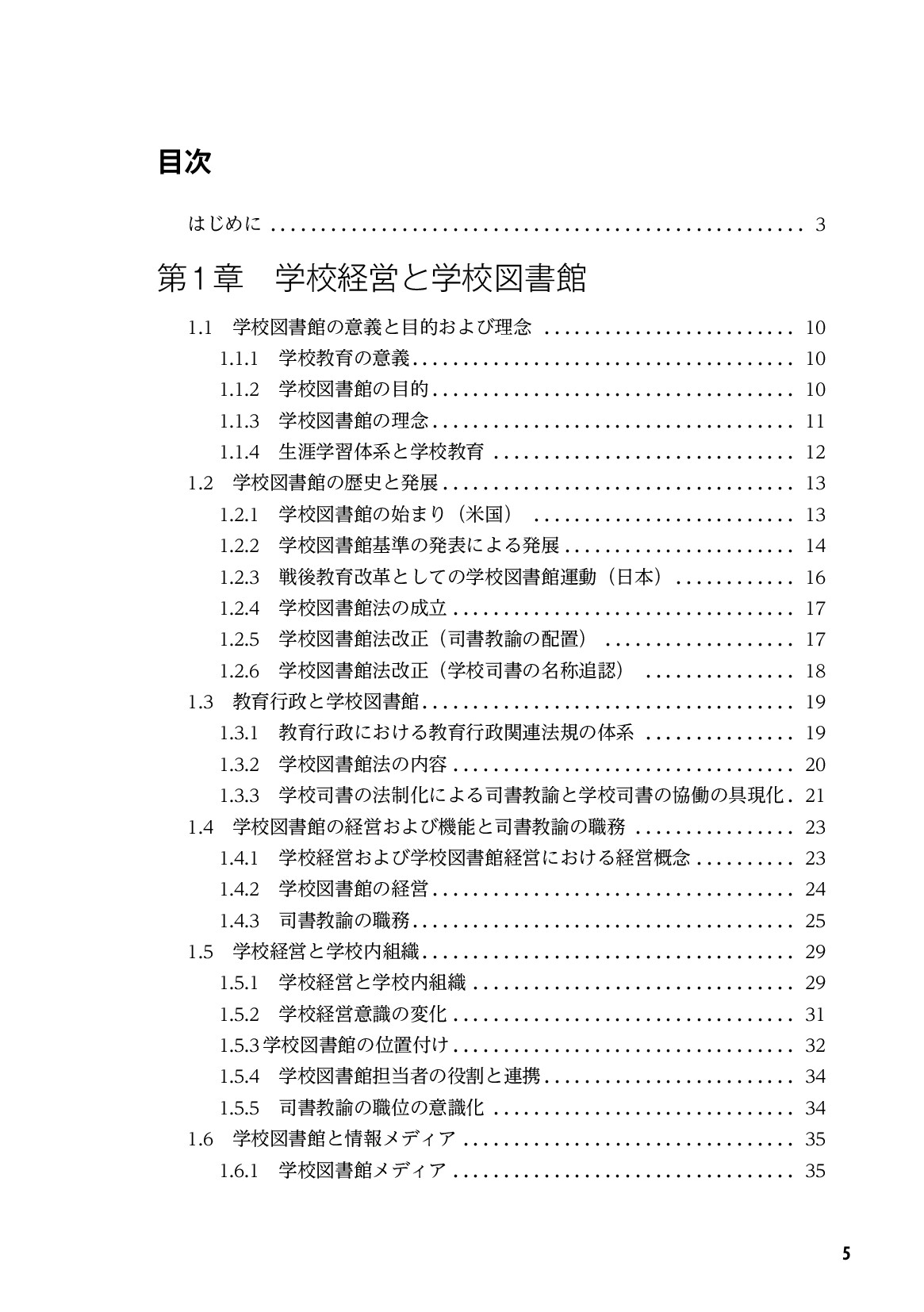 目次

はじめに 3

第1章 学校経営と学校図書館

1.1 学校図書館の意義と目的および理念 10

1.1.1 学校教育の意義 10

1.1.2 学校図書館の目的 10

1.1.3 学校図書館の理念 11

1.1.4 生涯学習体系と学校教育 12

1.2 学校図書館の歴史と発展 13

1.2.1 学校図書館の始まり（米国） 13

1.2.2 学校図書館基準の発表による発展 14

1.2.3 戦後教育改革としての学校図書館運動（日本） 16

1.2.4 学校図書館法の成立 17

1.2.5 学校図書館法改正（司書教諭の配置） 17

1.2.6 学校図書館法改正（学校司書の名称追認） 18

1.3 教育行政と学校図書館 19

1.3.1 教育行政における教育行政関連法規の体系 19

1.3.2 学校図書館法の内容 20

1.3.3 学校司書の法制化による司書教諭と学校司書の協働の具現化 21

1.4 学校図書館の経営および機能と司書教諭の職務 23

1.4.1 学校経営および学校図書館経営における経営概念 23

1.4.2 学校図書館の経営 24

1.4.3 司書教諭の職務 25

1.5 学校経営と学校内組織 29

1.5.1 学校経営と学校内組織 29

1.5.2 学校経営意識の変化 31

1.5.3学校図書館の位置付け 32

1.5.4 学校図書館担当者の役割と連携 34

1.5.5 司書教諭の職位の意識化 34

1.6 学校図書館と情報メディア 35

1.6.1 学校図書館メディア 35

5